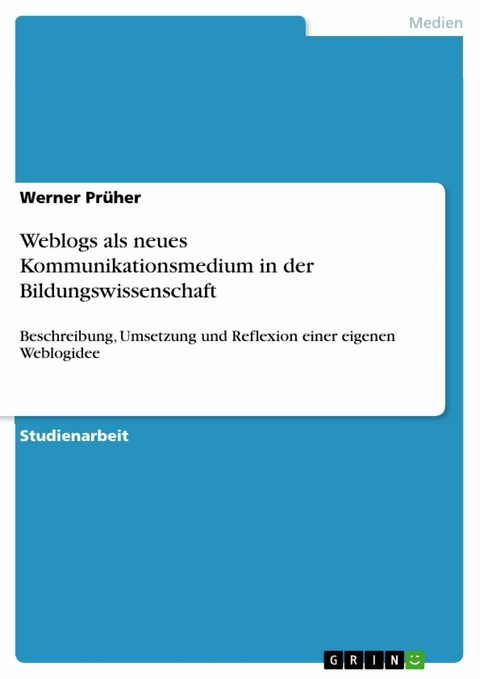 Medien

Werner Prüher

Weblogs als neues Kommunikationsmedium in der Bildungswissenschaft

Beschreibung, Umsetzung und Reflexion einer eigenen Weblogidee

Studienarbeit

GRIN